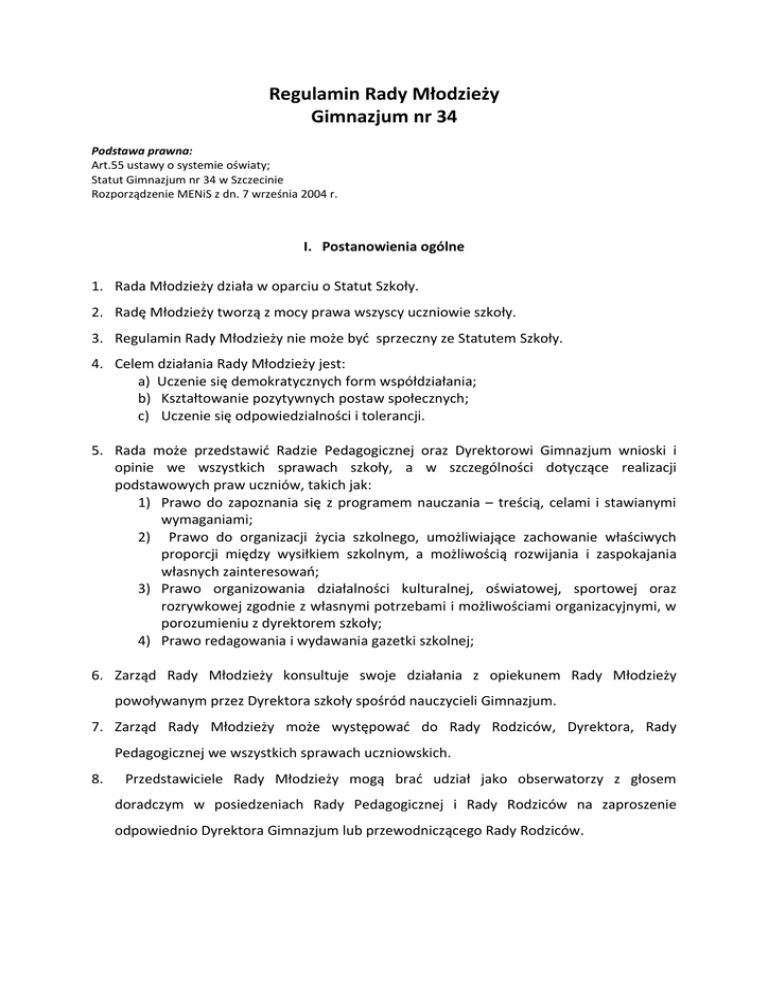 Regulamin Rady Młodzieży
Gimnazjum nr 34

Podstawa prawna:
Art.55 ustawy o systemie oświaty;
Statut Gimnazjum nr 34 w Szczecinie
Rozporządzenie MENiS z dn. 7 września 2004 r.

I. Postanowienia ogólne

1. Rada Młodzieży działa w oparciu o Statut Szkoły.

2. Radę Młodzieży tworzą z mocy prawa wszyscy uczniowie szkoły.

3. Regulamin Rady Młodzieży nie może być sprzeczny ze Statutem Szkoły.

4. Celem działania Rady Młodzieży jest:
a) Uczenie się demokratycznych form współdziałania;
b) Kształtowanie pozytywnych postaw społecznych;
c) Uczenie się odpowiedzialności i tolerancji.

5. Rada może przedstawić Radzie Pedagogicznej oraz Dyrektorowi Gimnazjum wnioski i opinie we wszystkich sprawach szkoły, a w szczególności dotyczące realizacji podstawowych praw uczniów, takich jak:
1) Prawo do zapoznania się z programem nauczania – treścią, celami i stawianymi wymaganiami;
2) Prawo do organizacji życia szkolnego, umożliwiające zachowanie właściwych proporcji między wysiłkiem szkolnym, a możliwością rozwijania i zaspokajania własnych zainteresowań;
3) Prawo organizowania działalności kulturalnej, oświatowej, sportowej oraz rozrywkowej zgodnie z własnymi potrzebami i możliwościami organizacyjnymi, w porozumieniu z dyrektorem szkoły;
4) Prawo redagowania i wydawania gazetki szkolnej;

6. Zarząd Rady Młodzieży konsultuje swoje działania z opiekunem Rady Młodzieży powoływanym przez Dyrektora szkoły spośród nauczycieli Gimnazjum.

7. Zarząd Rady Młodzieży może występować do Rady Rodziców, Dyrektora, Rady Pedagogicznej we wszystkich sprawach uczniowskich.

8. Przedstawiciele Rady Młodzieży mogą brać udział jako obserwatorzy z głosem doradczym w posiedzeniach Rady Pedagogicznej i Rady Rodziców na zaproszenie odpowiednio Dyrektora Gimnazjum lub przewodniczącego Rady Rodziców.